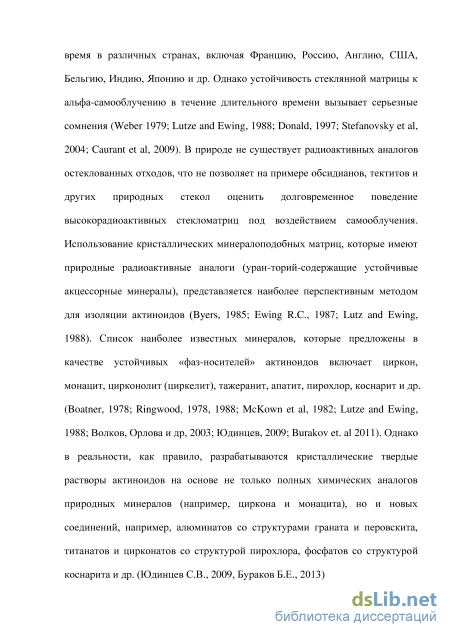 время в различных странах, включая Францию, Россию, Англию, США, Бельгию, Индию, Японию и др. Однако устойчивость стеклянной матрицы к альфа-самооблучению в течение длительного времени вызывает серьезные сомнения (Weber 1979; Lutze and Ewing, 1988; Donald, 1997; Stefanovsky et al, 2004; Caurant et al, 2009). В природе не существует радиоактивных аналогов остеклованных отходов, что не позволяет на примере обсидианов, тектитов и других природных стекол оценить долговременное поведение высокорадиоактивных стекломатриц под воздействием самооблучения. Использование кристаллических минералоподобных матриц, которые имеют природные радиоактивные аналоги (уран-торий-содержащие устойчивые акцессорные минералы), представляется наиболее перспективным методом для изоляции актиноидов (Byers, 1985; Ewing R.C., 1987; Lutz and Ewing, 1988). Список наиболее известных минералов, которые предложены в качестве устойчивых «фаз-носителей» актиноидов включает циркон, монацит, цирконолит (циркелит), тажеранит, апатит, пирохлор, коснарит и др. (Boatner, 1978; Ringwood, 1978, 1988; McKown et al, 1982; Lutze and Ewing, 1988; Волков, Орлова и др, 2003; Юдинцев, 2009; Burakov et. al 2011). Однако в реальности, как правило, разрабатываются кристаллические твердые растворы актиноидов на основе не только полных химических аналогов природных минералов (например, циркона и монацита), но и новых соединений, например, алюминатов со структурами граната и перовскита, титанатов и цирконатов со структурой пирохлора, фосфатов со структурой коснарита и др. (Юдинцев С.В., 2009, Бураков Б.Е., 2013)

dsLib.net
библиотека диссертаций